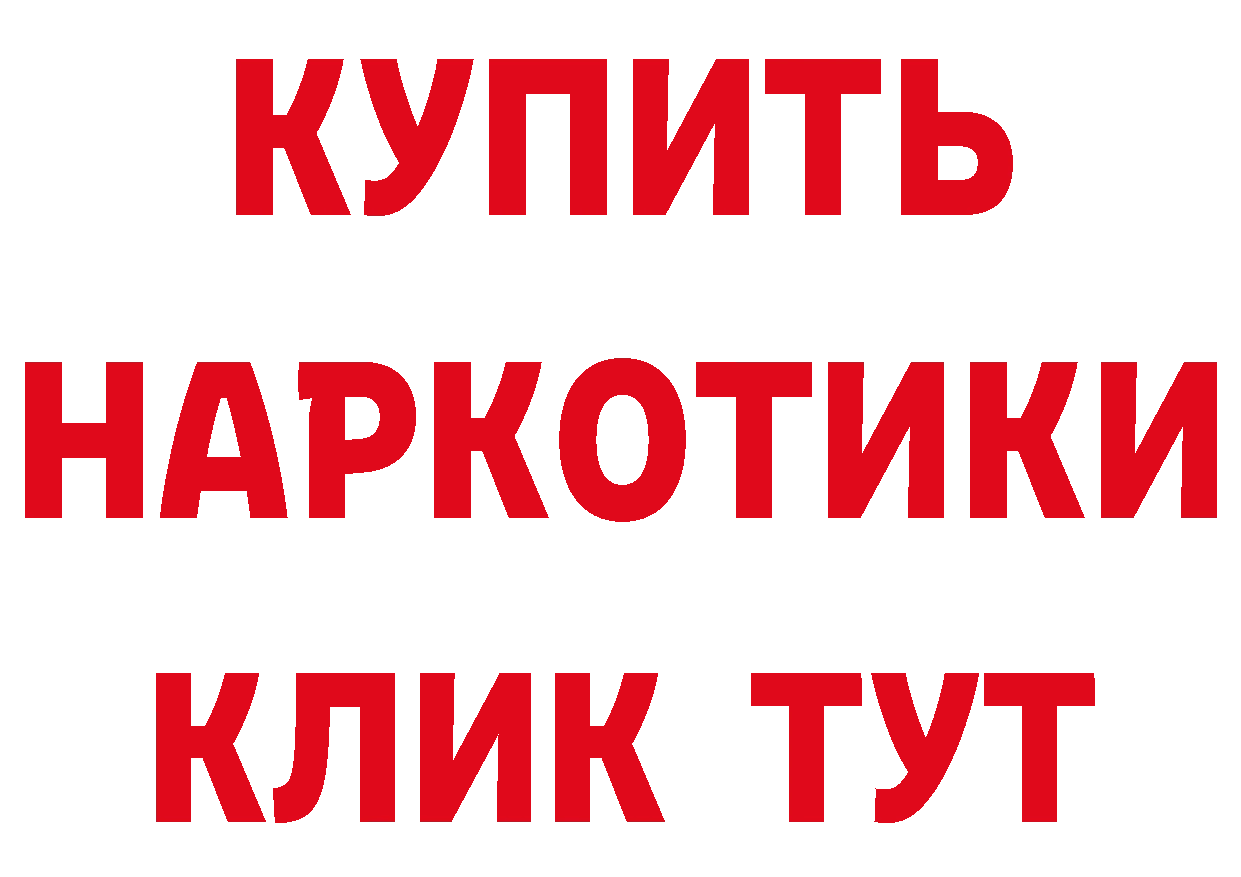 КУПИТЬ НАРКОТИКИ КЛИК ТУТ